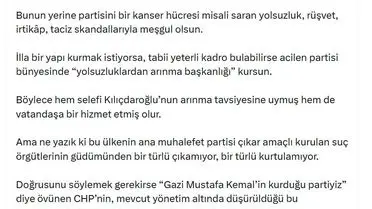 Bunun yerine partisini bir kanser hücresi misali saran yolsuzluk, rüşvet, irtikâp, taciz skandallarıyla meşgul olsun.

İlla bir yapı kurmak istiyorsa, tabii yeterli kadro bulabilirse acilen partisi bünyesinde “yolsuzluklardan arınma başkanlığı” kursun.

Böylece hem selefi Kılıçdaroğlu’nun arınma tavsiyesine uymuş hem de vatandaşa bir hizmet etmiş olur.

Ama ne yazık ki bu ülkenin ana muhalefet partisi çıkar amaçlı kurulan suç örgütlerinin güdümünden bir türlü çıkamıyor, bir türlü kurtulamıyor.

Doğrusunu söylemek gerekirse “Gazi Mustafa Kemal’in kurduğu partiyiz” diye övünen CHP’nin, mevcut yönetim altında düşürüldüğü bu